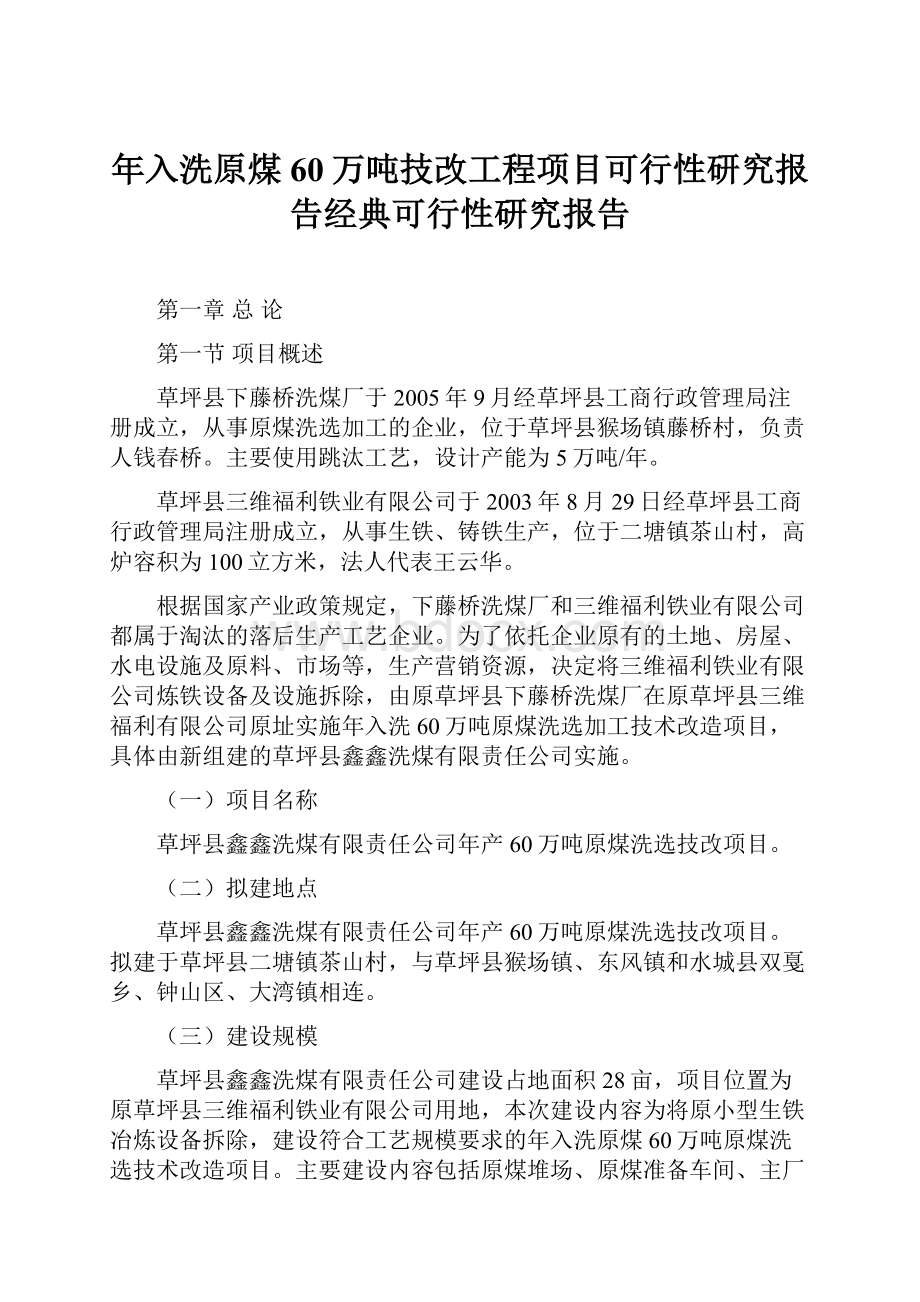 年入洗原煤60万吨技改工程项目可行性研究报告经典可行性研究报告

第一章 总 论

第一节 项目概述

草坪县下藤桥洗煤厂于2005年9月经草坪县工商行政管理局注册成立，从事原煤洗选加工的企业，位于草坪县猴场镇藤桥村，负责人钱春桥。主要使用跳汰工艺，设计产能为5万吨/年。

草坪县三维福利铁业有限公司于2003年8月29日经草坪县工商行政管理局注册成立，从事生铁、铸铁生产，位于二塘镇茶山村，高炉容积为100立方米，法人代表王云华。

根据国家产业政策规定，下藤桥洗煤厂和三维福利铁业有限公司都属于淘汰的落后生产工艺企业。为了依托企业原有的土地、房屋、水电设施及原料、市场等，生产营销资源，决定将三维福利铁业有限公司炼铁设备及设施拆除，由原草坪县下藤桥洗煤厂在原草坪县三维福利有限公司原址实施年入洗60万吨原煤洗选加工技术改造项目，具体由新组建的草坪县鑫鑫洗煤有限责任公司实施。

（一）项目名称

草坪县鑫鑫洗煤有限责任公司年产60万吨原煤洗选技改项目。

（二）拟建地点

草坪县鑫鑫洗煤有限责任公司年产60万吨原煤洗选技改项目。拟建于草坪县二塘镇茶山村，与草坪县猴场镇、东风镇和水城县双戛乡、钟山区、大湾镇相连。

（三）建设规模

草坪县鑫鑫洗煤有限责任公司建设占地面积28亩，项目位置为原草坪县三维福利铁业有限公司用地，本次建设内容为将原小型生铁冶炼设备拆除，建设符合工艺规模要求的年入洗原煤60万吨原煤洗选技术改造项目。主要建设内容包括原煤堆场、原煤准备车间、主厂